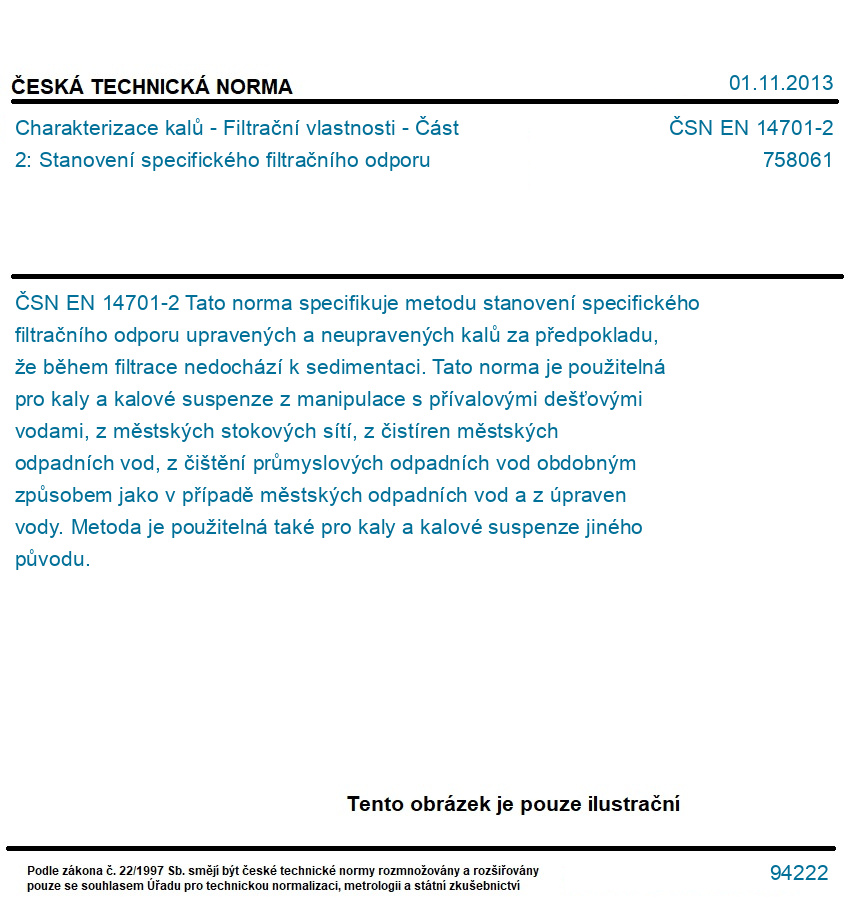 ČESKÁ TECHNICKÁ NORMA

01.11.2013

Charakterizace kalů - Filtrační vlastnosti - Část 2: Stanovení specifického filtračního odporu

ČSN EN 14701-2
758061

ČSN EN 14701-2 Tato norma specifikuje metodu stanovení specifického filtračního odporu upravených a neupravených kalů za předpokladu, že během filtrace nedochází k sedimentaci. Tato norma je použitelná pro kaly a kalové suspenze z manipulace s přívalovými dešťovými vodami, z městských stokových sítí, z čistíren městských odpadních vod, z čištění průmyslových odpadních vod obdobným způsobem jako v případě městských odpadních vod a z úpraven vody. Metoda je použitelná také pro kaly a kalové suspenze jiného původu.

Tento obrázek je pouze ilustrační

Podle zákona č. 22/1997 Sb. smějí být české technické normy rozmnožovány a rozšiřovány pouze se souhlasem Úřadu pro technickou normalizaci, metrologii a státní zkušebnictví

94222